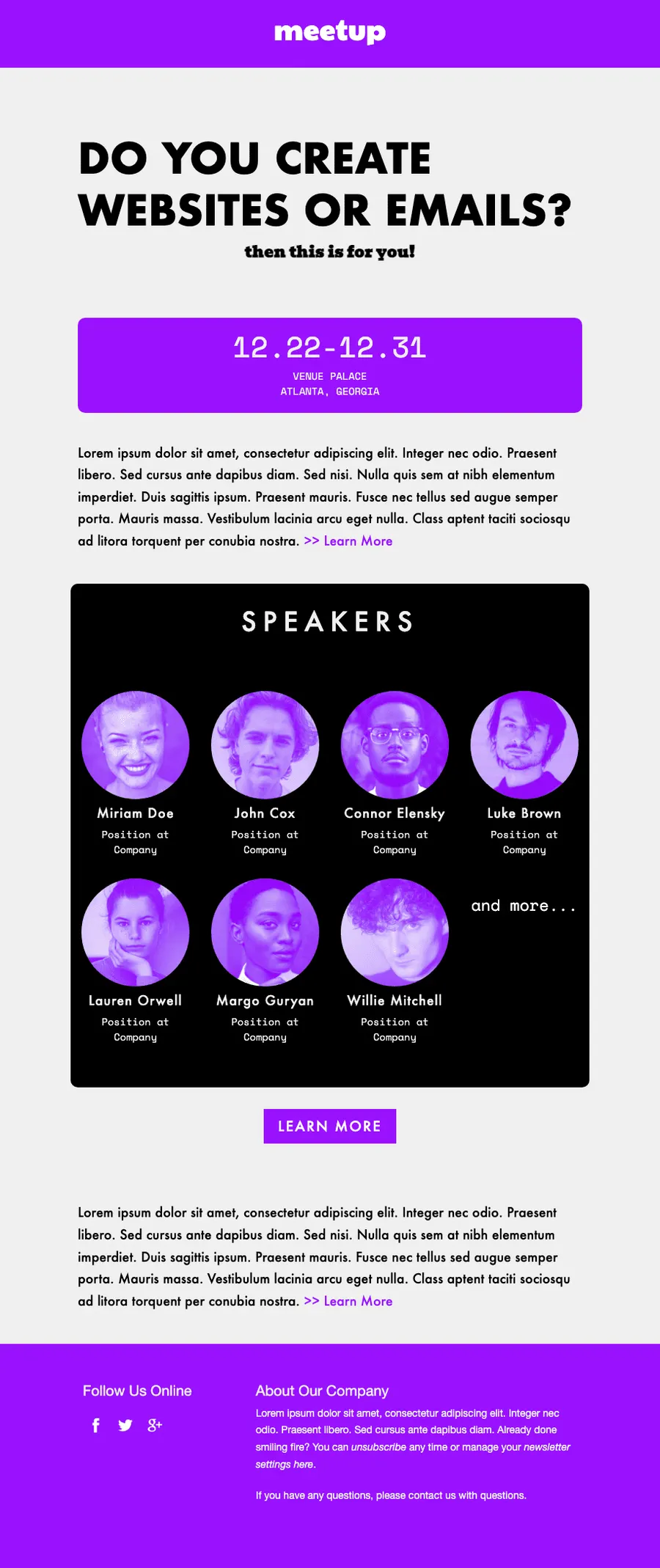 meetup

DO YOU CREATE WEBSITES OR EMAILS?

then this is for you!

12.22-12.31
VENUE PALACE
ATLANTA, GEORGIA

Lorem ipsum dolor sit amet, consectetur adipiscing elit. Integer nec odio. Praesent libero. Sed cursus ante dapibus diam. Sed nisi. Nulla quis sem at nibh elementum imperdiet. Duis sagittis ipsum. Praesent mauris. Fusce nec tellus sed augue semper porta. Mauris massa. Vestibulum lacinia arcu eget nulla. Class aptent taciti sociosqu ad litora torquent per conubia nostra. >> Learn More

SPEAKERS

Miriam Doe
Position at Company

John Cox
Position at Company

Connor Elensky
Position at Company

Luke Brown
Position at Company

Lauren Orwell
Position at Company

Margo Guryan
Position at Company

Willie Mitchell
Position at Company

and more...

LEARN MORE

Lorem ipsum dolor sit amet, consectetur adipiscing elit. Integer nec odio. Praesent libero. Sed cursus ante dapibus diam. Sed nisi. Nulla quis sem at nibh elementum imperdiet. Duis sagittis ipsum. Praesent mauris. Fusce nec tellus sed augue semper porta. Mauris massa. Vestibulum lacinia arcu eget nulla. Class aptent taciti sociosqu ad litora torquent per conubia nostra. >> Learn More

Follow Us Online

About Our Company

Lorem ipsum dolor sit amet, consectetur adipiscing elit. Integer nec odio. Praesent libero. Sed cursus ante dapibus diam. Already done smiling fire? You can unsubscribe any time or manage your newsletter settings here.

If you have any questions, please contact us with questions.